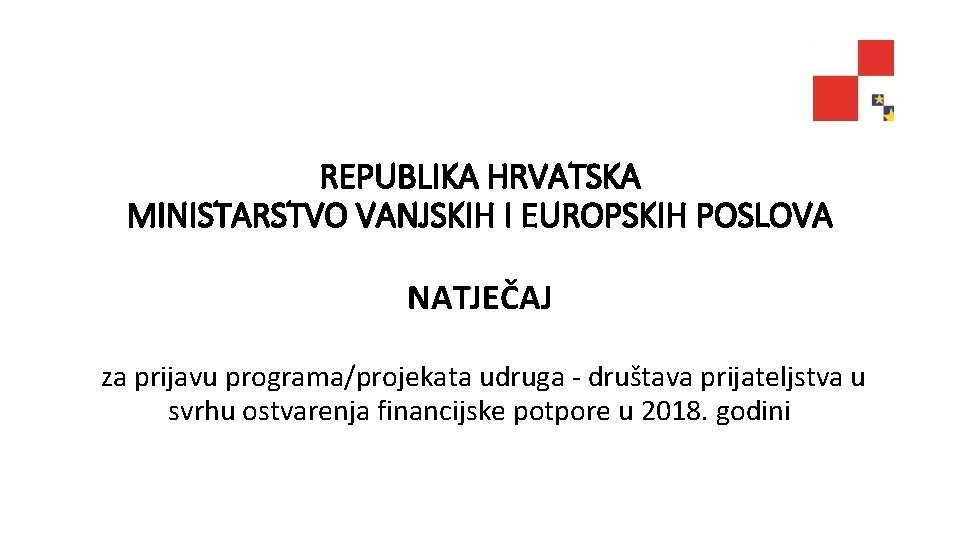 REPUBLIKA HRVATSKA
MINISTARSTVO VANJSKIH I EUROPSKIH POSLOVA

NATJEČAJ

za prijavu programa/projekata udruga - društava prijateljstva u svrhu ostvarenja financijske potpore u 2018. godini